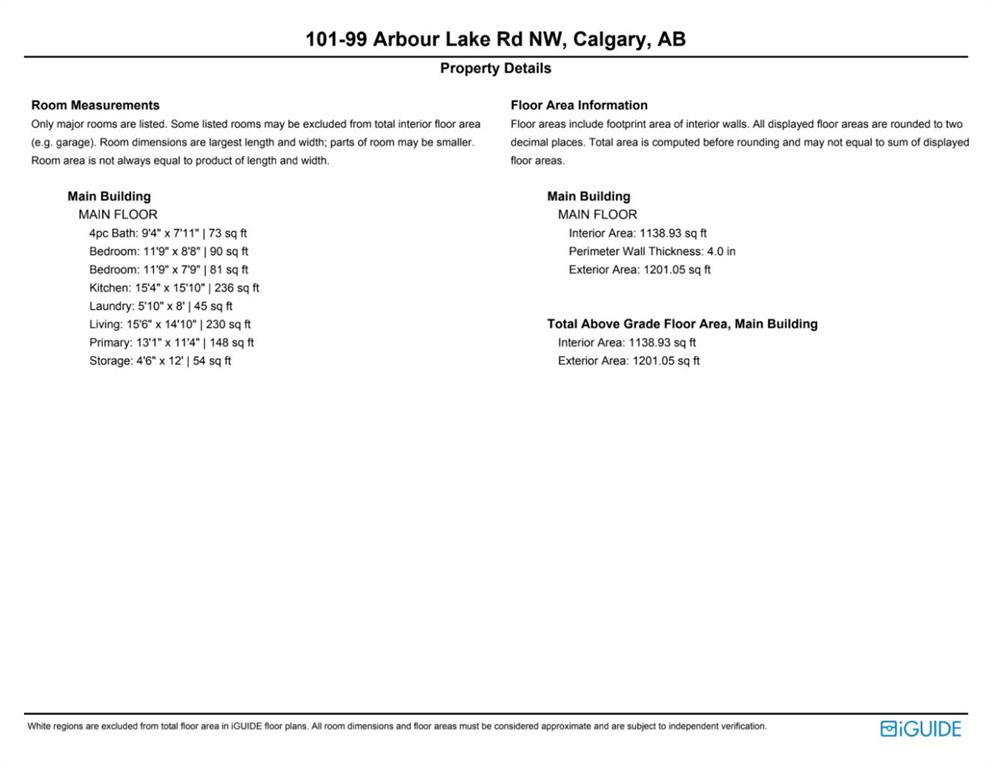 101-99 Arbour Lake Rd NW, Calgary, AB

Property Details

Room Measurements
Only major rooms are listed. Some listed rooms may be excluded from total interior floor area (e.g. garage). Room dimensions are largest length and width; parts of room may be smaller. Room area is not always equal to product of length and width.

Main Building
MAIN FLOOR
4pc Bath: 9'4" x 7'11" | 73 sq ft
Bedroom: 11'9" x 8'8" | 90 sq ft
Bedroom: 11'9" x 7'9" | 81 sq ft
Kitchen: 15'4" x 15'10" | 236 sq ft
Laundry: 5'10" x 8' | 45 sq ft
Living: 15'6" x 14'10" | 230 sq ft
Primary: 13'1" x 11'4" | 148 sq ft
Storage: 4'6" x 12' | 54 sq ft

Floor Area Information
Floor areas include footprint area of interior walls. All displayed floor areas are rounded to two decimal places. Total area is computed before rounding and may not equal to sum of displayed floor areas.

Main Building
MAIN FLOOR
Interior Area: 1138.93 sq ft
Perimeter Wall Thickness: 4.0 in
Exterior Area: 1201.05 sq ft

Total Above Grade Floor Area, Main Building
Interior Area: 1138.93 sq ft
Exterior Area: 1201.05 sq ft

White regions are excluded from total floor area in iGUIDE floor plans. All room dimensions and floor areas must be considered approximate and are subject to independent verification.

iGUIDE